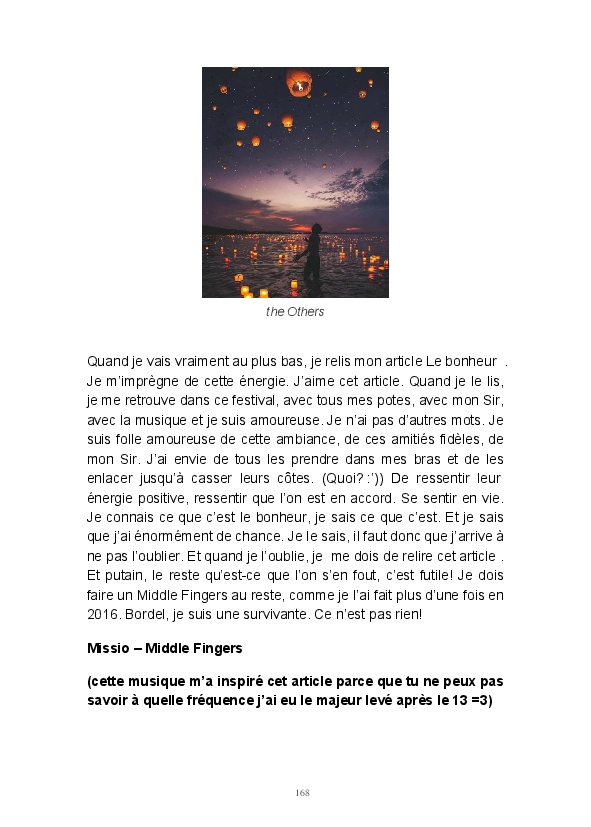 the Others

Quand je vais vraiment au plus bas, je relis mon article Le bonheur . Je m'imprègne de cette énergie. J'aime cet article. Quand je le lis, je me retrouve dans ce festival, avec tous mes potes, avec mon Sir, avec la musique et je suis amoureuse. Je n'ai pas d'autres mots. Je suis folle amoureuse de cette ambiance, de ces amitiés fidèles, de mon Sir. J'ai envie de tous les prendre dans mes bras et de les enlacer jusqu'à casser leurs côtes. (Quoi? :')) De ressentir leur énergie positive, ressentir que l'on est en accord. Se sentir en vie. Je connais ce que c'est le bonheur, je sais ce que c'est. Et je sais que j'ai énormément de chance. Je le sais, il faut donc que j'arrive à ne pas l'oublier. Et quand je l'oublie, je me dois de relire cet article . Et putain, le reste qu'est-ce que l'on s'en fout, c'est futile! Je dois faire un Middle Fingers au reste, comme je l'ai fait plus d'une fois en 2016. Bordel, je suis une survivante. Ce n'est pas rien!

Missio – Middle Fingers

(cette musique m'a inspiré cet article parce que tu ne peux pas savoir à quelle fréquence j'ai eu le majeur levé après le 13 =3)

168